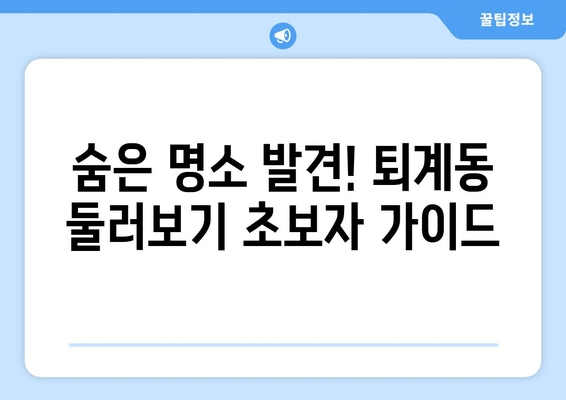 꿀팁정보

숨은 명소 발견! 퇴계동 둘러보기 초보자 가이드